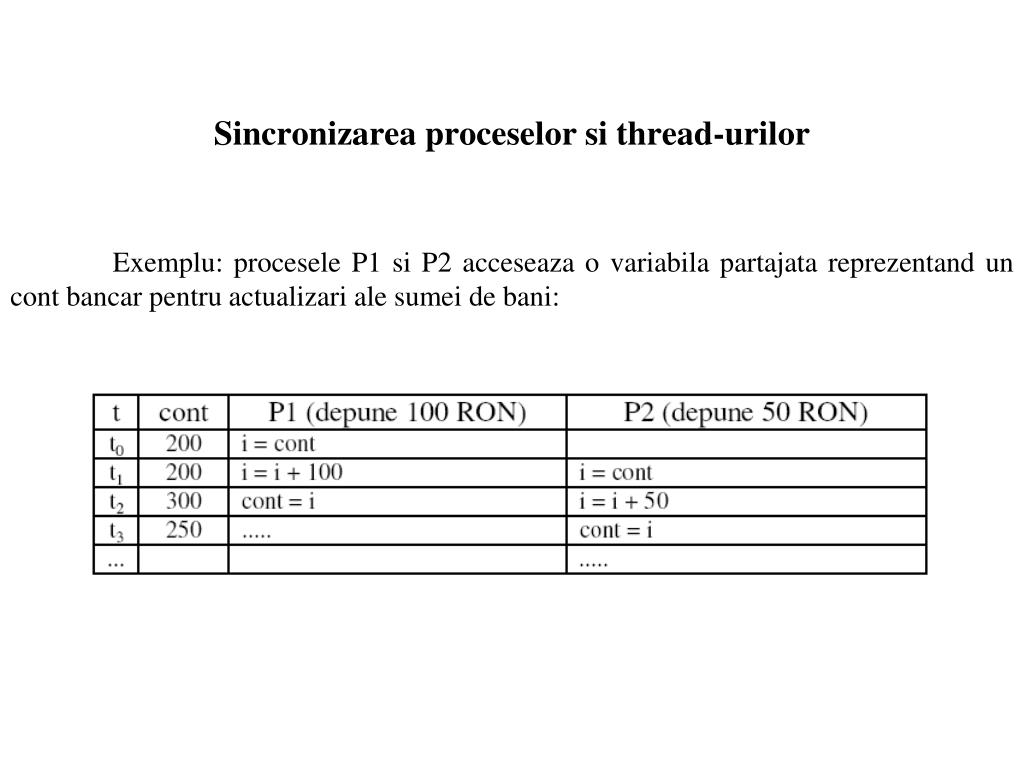 Sincronizarea proceselor si thread-urilor

Exemplu: procesele P1 si P2 acceseaza o variabila partajata reprezentand un cont bancar pentru actualizari ale sumei de bani:

| t | cont | P1 (depune 100 RON) | P2 (depune 50 RON) |
|---|---|---|---|
| $t_0$ | 200 | i = cont | |
| $t_1$ | 200 | i = i + 100 | i = cont |
| $t_2$ | 300 | cont = i | i = i + 50 |
| $t_3$ | 250 | ..... | cont = i |
| ... | | | ..... |